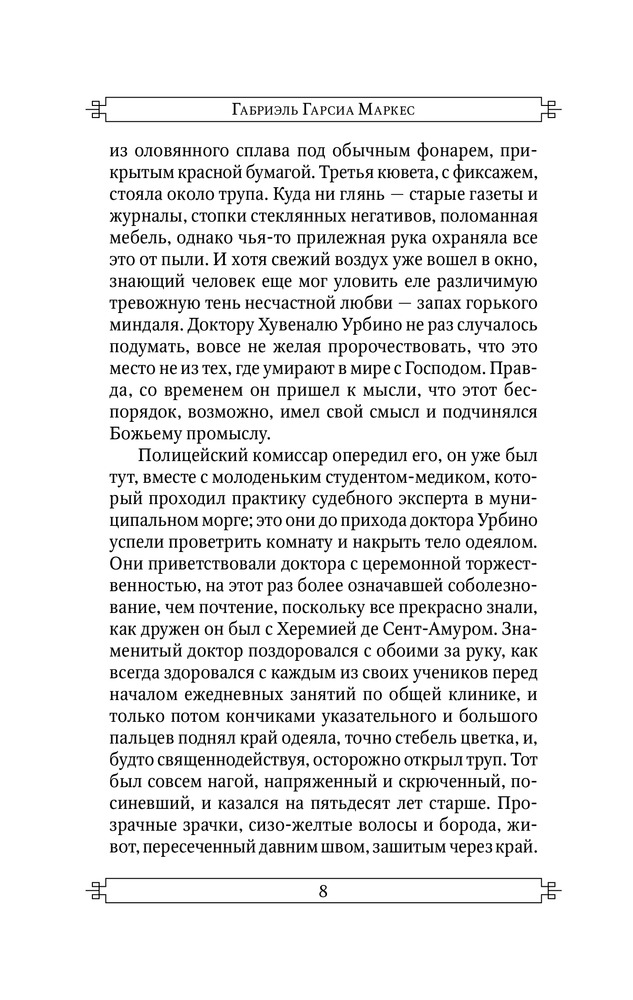 Габриэль Гарсиа Маркес

из оловянного сплава под обычным фонарем, прикрытым красной бумагой. Третья кювета, с фиксажем, стояла около трупа. Куда ни глянь — старые газеты и журналы, стопки стеклянных негативов, поломанная мебель, однако чья-то прилежная рука охраняла все это от пыли. И хотя свежий воздух уже вошел в окно, знающий человек еще мог уловить еле различимую тревожную тень несчастной любви — запах горького миндаля. Доктору Хувеналю Урбино не раз случалось подумать, вовсе не желая пророчествовать, что это место не из тех, где умирают в мире с Господом. Правда, со временем он пришел к мысли, что этот беспорядок, возможно, имел свой смысл и подчинялся Божьему промыслу.

Полицейский комиссар опередил его, он уже был тут, вместе с молоденьким студентом-медиком, который проходил практику судебного эксперта в муниципальном морге; это они до прихода доктора Урбино успели проветрить комнату и накрыть тело одеялом. Они приветствовали доктора с церемонной торжественностью, на этот раз более означавшей соболезнование, чем почтение, поскольку все прекрасно знали, как дружен он был с Херемией де Сент-Амуром. Знаменитый доктор поздоровался с обоими за руку, как всегда здоровался с каждым из своих учеников перед началом ежедневных занятий по общей клинике, и только потом кончиками указательного и большого пальцев поднял край одеяла, точно стебель цветка, и, будто священнодействуя, осторожно открыл труп. Тот был совсем нагой, напряженный и скрюченный, посиневший, и казался на пятьдесят лет старше. Прозрачные зрачки, сизо-желтые волосы и борода, живот, пересеченный давним швом, зашитым через край.

8